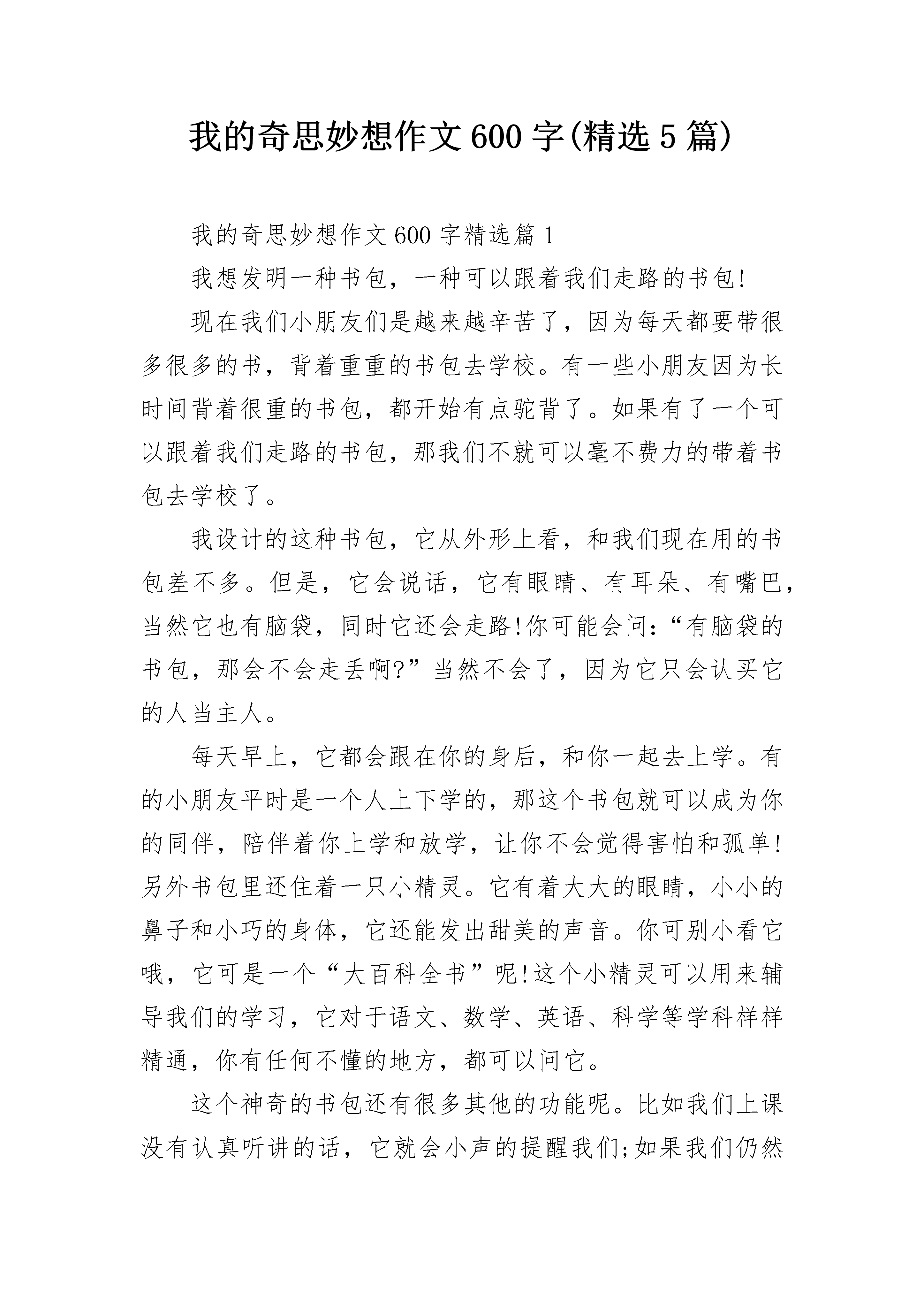 我的奇思妙想作文600字(精选5篇)

我的奇思妙想作文600字精选篇1

我想发明一种书包，一种可以跟着我们走路的书包!

现在我们小朋友们是越来越辛苦了，因为每天都要带很多很多的书，背着重重的书包去学校。有一些小朋友因为长时间背着很重的书包，都开始有点驼背了。如果有了一个可以跟着我们走路的书包，那我们不就可以毫不费力的带着书包去学校了。

我设计的这种书包，它从外形上看，和我们现在用的书包差不多。但是，它会说话，它有眼睛、有耳朵、有嘴巴，当然它也有脑袋，同时它还会走路!你可能会问:“有脑袋的书包，那会不会走丢啊?”当然不会了，因为它只会认买它的人当主人。

每天早上，它都会跟在你的身后，和你一起去上学。有的小朋友平时是一个人上下学的，那这个书包就可以成为你的同伴，陪伴着你上学和放学，让你不会觉得害怕和孤单!另外书包里还住着一只小精灵。它有着大大的眼睛，小小的鼻子和小巧的身体，它还能发出甜美的声音。你可别小看它哦，它可是一个“大百科全书”呢!这个小精灵可以用来辅导我们的学习，它对于语文、数学、英语、科学等学科样样精通，你有任何不懂的地方，都可以问它。

这个神奇的书包还有很多其他的功能呢。比如我们上课没有认真听讲的话，它就会小声的提醒我们;如果我们仍然